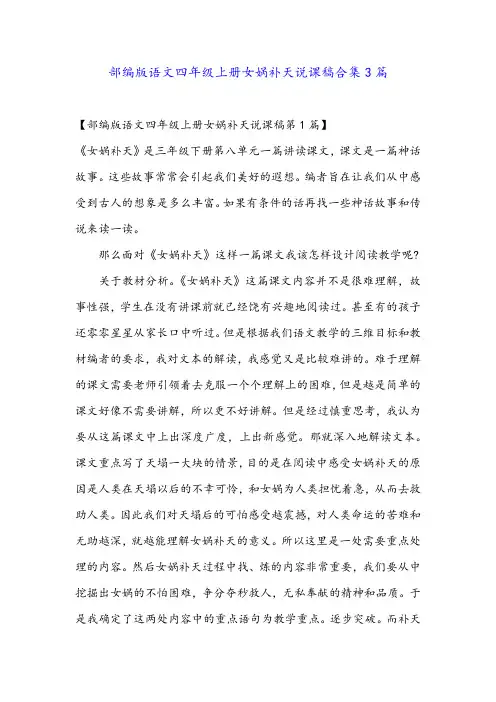 部编版语文四年级上册女娲补天说课稿合集3篇

【部编版语文四年级上册女娲补天说课稿第1篇】

《女娲补天》是三年级下册第八单元一篇讲读课文，课文是一篇神话故事。这些故事常常会引起我们美好的遐想。编者旨在让我们从中感受到古人的想象是多么丰富。如果有条件的话再找一些神话故事和传说来读一读。

那么面对《女娲补天》这样一篇课文我该怎样设计阅读教学呢？

关于教材分析。《女娲补天》这篇课文内容并不是很难理解，故事性强，学生在没有讲课前就已经饶有兴趣地阅读过。甚至有的孩子还零零星星从家长口中听过。但是根据我们语文教学的三维目标和教材编者的要求，我对文本的解读，我感觉又是比较难讲的。难于理解的课文需要老师引领着去克服一个个理解上的困难，但是越是简单的课文好像不需要讲解，所以更不好讲解。但是经过慎重思考，我认为要从这篇课文中上出深度广度，上出新感觉。那就深入地解读文本。课文重点写了天塌一大块的情景，目的是在阅读中感受女娲补天的原因是人类在天塌以后的不幸可怜，和女娲为人类担忧着急，从而去救助人类。因此我们对天塌后的可怕感受越震撼，对人类命运的苦难和无助越深，就越能理解女娲补天的意义。所以这里是一处需要重点处理的内容。然后女娲补天过程中找、炼的内容非常重要，我们要从中挖掘出女娲的不怕困难，争分夺秒救人，无私奉献的精神和品质。于是我确定了这两处内容中的重点语句为教学重点。逐步突破。而补天